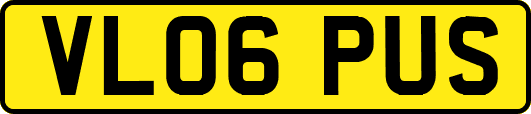 VL06 PUS